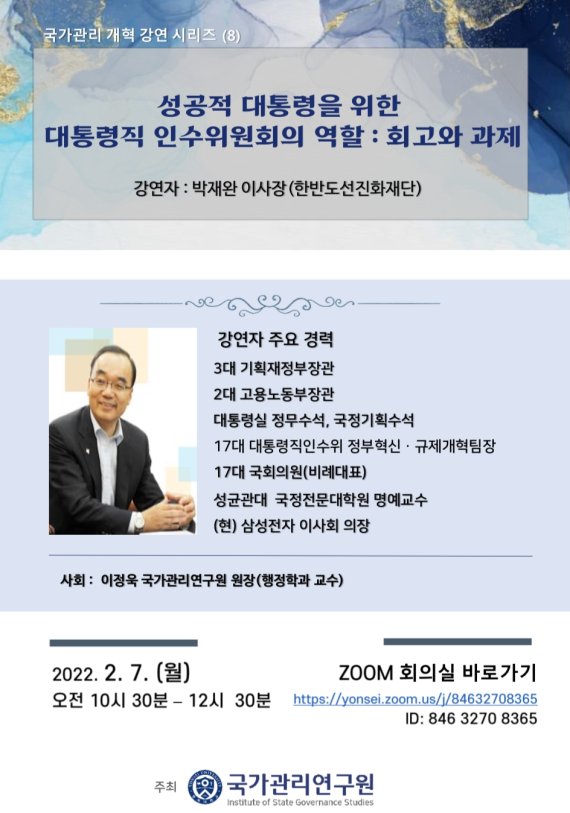 국가관리 개혁 강연 시리즈 (8)

성공적 대통령을 위한
대통령직 인수위원회의 역할 : 회고와 과제

강연자 : 박재완 이사장 (한반도선진화재단)

강연자 주요 경력
3대 기획재정부장관
2대 고용노동부장관
대통령실 정무수석, 국정기획수석
17대 대통령직인수위 정부혁신 · 규제개혁팀장
17대 국회의원(비례대표)
성균관대 국정전문대학원 명예교수
(현) 삼성전자 이사회 의장

사회 : 이정욱 국가관리연구원 원장(행정학과 교수)

2022. 2. 7. (월)
오전 10시 30분 – 12시 30분

ZOOM 회의실 바로가기
https://yonsei.zoom.us/j/84632708365
ID: 846 3270 8365

주최 국가관리연구원
Institute of State Governance Studies